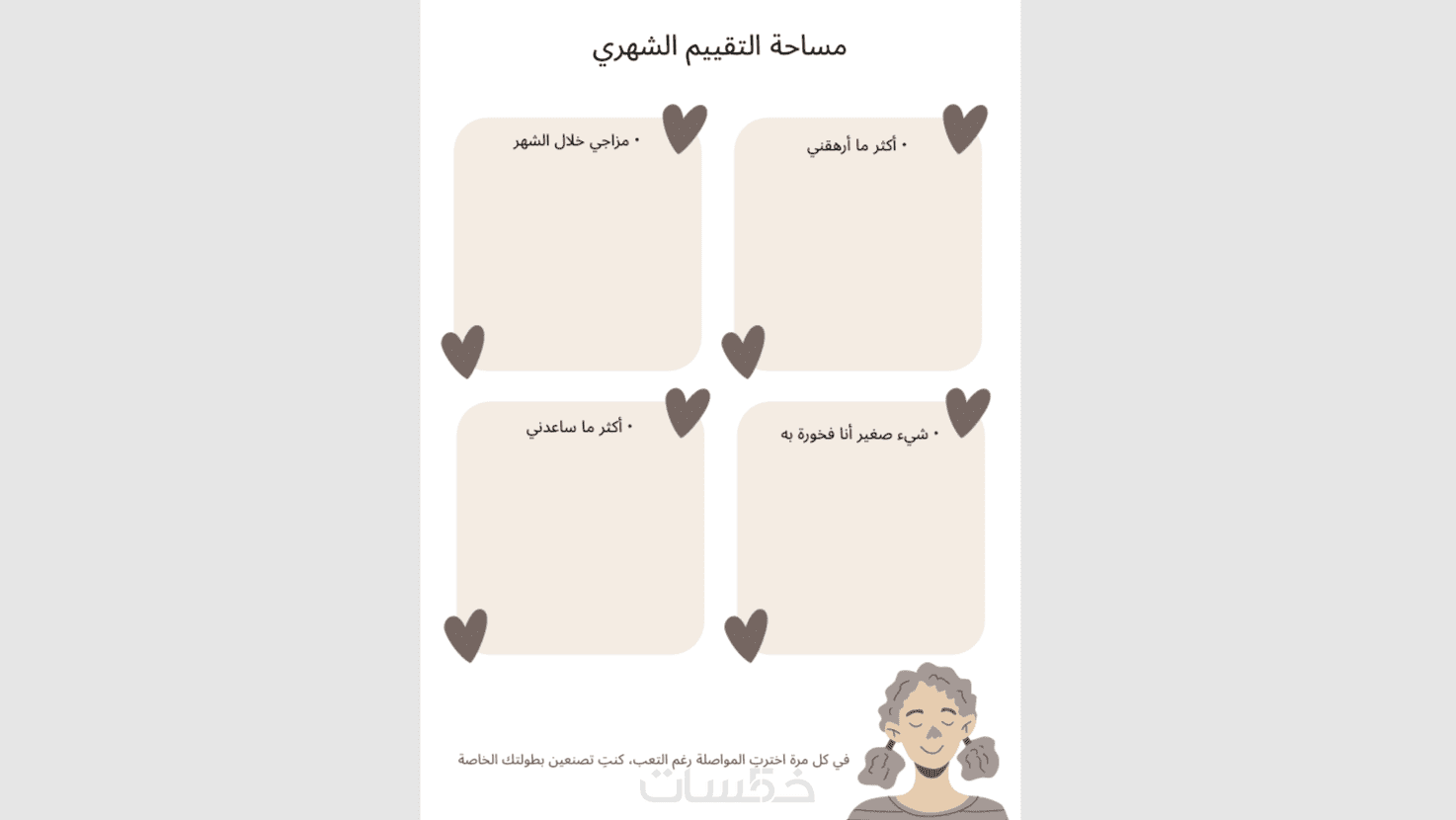 مساحة التقييم الشهري

• أكثر ما أرهقني

• مزاجي خلال الشهر

• شيء صغير أنا فخورة به

• أكثر ما ساعدني

في كل مرة اخترتِ المواصلة رغم التعب، كنتِ تصنعين بطولتك الخاصة

خمسات